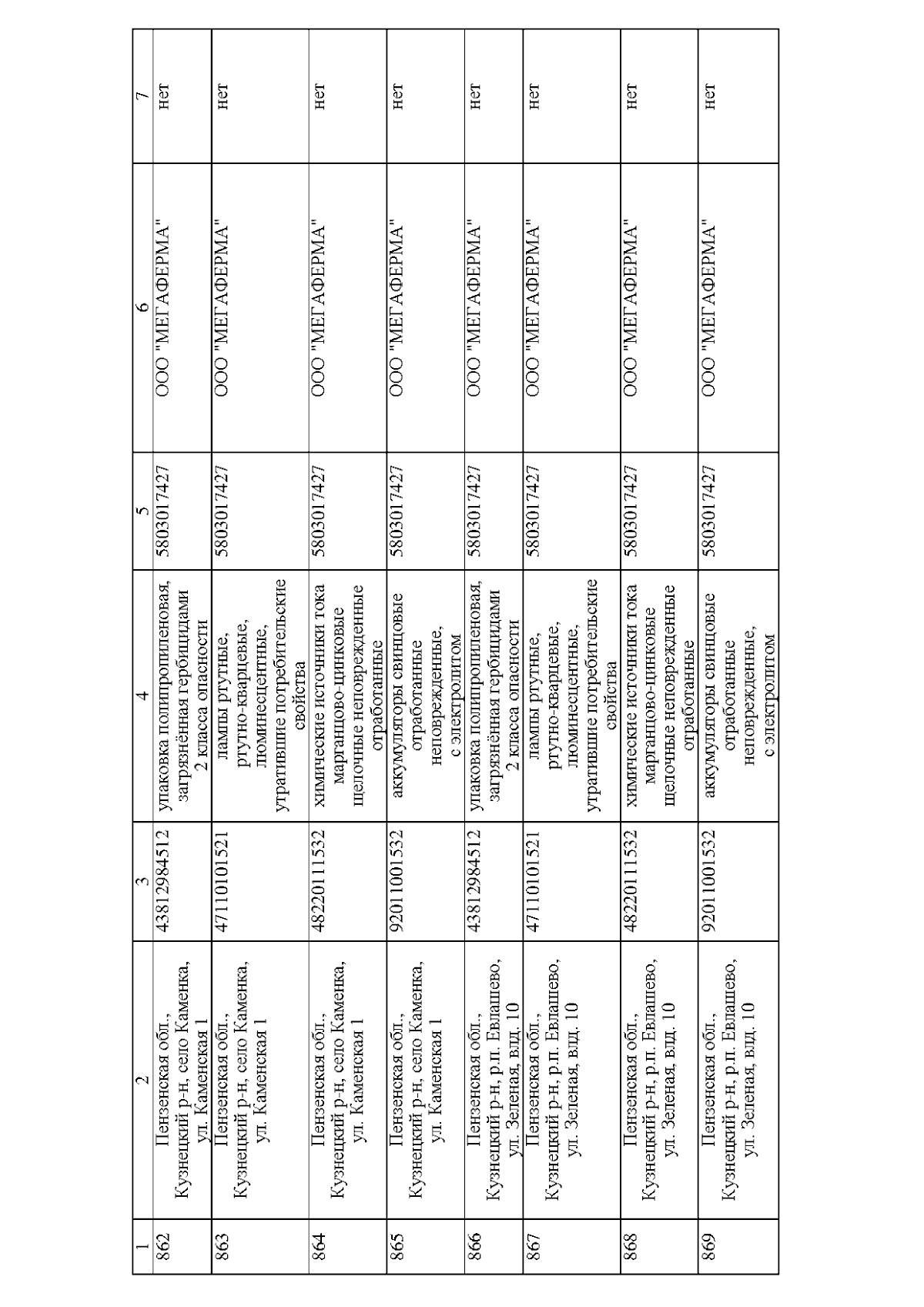 | 1 | 2 | 3 | 4 | 5 | 6 | 7 |
|---|---|---|---|---|---|---|
| 862 | Пензенская обл., Кузнецкий р-н, село Каменка, ул. Каменская 1 | 43812984512 | упаковка полипропиленовая, загрязнённая гербицидами 2 класса опасности | 5803017427 | ООО "МЕГАФЕРМА" | нет |
| 863 | Пензенская обл., Кузнецкий р-н, село Каменка, ул. Каменская 1 | 47110101521 | лампы ртутные, ртутно-кварцевые, люминесцентные, утратившие потребительские свойства | 5803017427 | ООО "МЕГАФЕРМА" | нет |
| 864 | Пензенская обл., Кузнецкий р-н, село Каменка, ул. Каменская 1 | 48220111532 | химические источники тока марганцово-цинковые щелочные неповрежденные отработанные | 5803017427 | ООО "МЕГАФЕРМА" | нет |
| 865 | Пензенская обл., Кузнецкий р-н, село Каменка, ул. Каменская 1 | 92011001532 | аккумуляторы свинцовые отработанные неповрежденные, с электролитом | 5803017427 | ООО "МЕГАФЕРМА" | нет |
| 866 | Пензенская обл., Кузнецкий р-н, р.п. Евлашево, ул. Зеленая, влд. 10 | 43812984512 | упаковка полипропиленовая, загрязнённая гербицидами 2 класса опасности | 5803017427 | ООО "МЕГАФЕРМА" | нет |
| 867 | Пензенская обл., Кузнецкий р-н, р.п. Евлашево, ул. Зеленая, влд. 10 | 47110101521 | лампы ртутные, ртутно-кварцевые, люминесцентные, утратившие потребительские свойства | 5803017427 | ООО "МЕГАФЕРМА" | нет |
| 868 | Пензенская обл., Кузнецкий р-н, р.п. Евлашево, ул. Зеленая, влд. 10 | 48220111532 | химические источники тока марганцово-цинковые щелочные неповрежденные отработанные | 5803017427 | ООО "МЕГАФЕРМА" | нет |
| 869 | Пензенская обл., Кузнецкий р-н, р.п. Евлашево, ул. Зеленая, влд. 10 | 92011001532 | аккумуляторы свинцовые отработанные неповрежденные, с электролитом | 5803017427 | ООО "МЕГАФЕРМА" | нет |